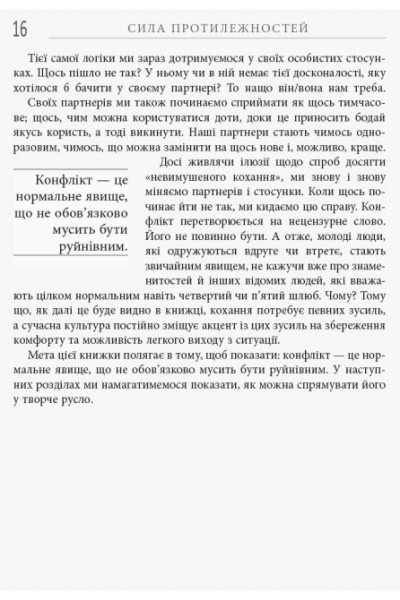 16 СИЛА ПРОТИЛЕЖНОСТЕЙ

Тієї самої логіки ми зараз дотримуємося у своїх особистих стосунках. Щось пішло не так? У ньому чи в ній немає тієї досконалості, яку хотілося б бачити у своєму партнері? То нащо він/вона нам треба.

Своїх партнерів ми також починаємо сприймати як щось тимчасове; щось, чим можна користуватися доти, доки це приносить бодай якусь користь, а тоді викинути. Наші партнери стають чимось одноразовим, чимось, що можна замінити на щось нове і, можливо, краще.

Конфлікт — це нормальне явище, що не обов'язково мусить бути руйнівним.

Досі живлячи ілюзії щодо спроб досягти «невимушеного кохання», ми знову і знову міняємо партнерів і стосунки. Коли щось починає йти не так, ми кидаємо цю справу. Конфлікт перетворюється на нецензурне слово. Його не повинно бути. А отже, молоді люди, які одружуються вдруге чи втретє, стають звичайним явищем, не кажучи вже про знаменитостей й інших відомих людей, які вважають цілком нормальним навіть четвертий чи п'ятий шлюб. Чому? Тому що, як далі це буде видно в книжці, кохання потребує певних зусиль, а сучасна культура постійно зміщує акцент із цих зусиль на збереження комфорту та можливість легкого виходу з ситуації.

Мета цієї книжки полягає в тому, щоб показати: конфлікт — це нормальне явище, що не обов'язково мусить бути руйнівним. У наступних розділах ми намагатимемося показати, як можна спрямувати його у творче русло.